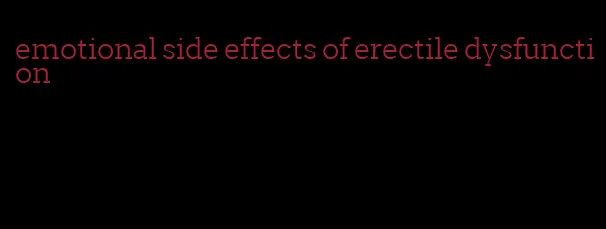 emotional side effects of erectile dysfunction